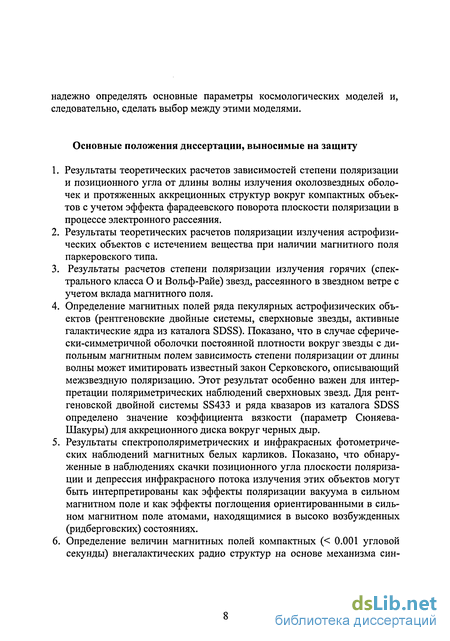 надежно определять основные параметры космологических моделей и, следовательно, сделать выбор между этими моделями.

Основные положения диссертации, выносимые на защиту

1. Результаты теоретических расчетов зависимостей степени поляризации и позиционного угла от длины волны излучения околозвездных оболочек и протяженных аккреционных структур вокруг компактных объектов с учетом эффекта фарадеевского поворота плоскости поляризации в процессе электронного рассеяния.
2. Результаты теоретических расчетов поляризации излучения астрофизических объектов с истечением вещества при наличии магнитного поля паркеровского типа.
3. Результаты расчетов степени поляризации излучения горячих (спектрального класса О и Вольф-Райе) звезд, рассеянного в звездном ветре с учетом вклада магнитного поля.
4. Определение магнитных полей ряда пекулярных астрофизических объектов (рентгеновские двойные системы, сверхновые звезды, активные галактические ядра из каталога SDSS). Показано, что в случае сферически-симметричной оболочки постоянной плотности вокруг звезды с дипольным магнитным полем зависимость степени поляризации от длины волны может имитировать известный закон Серковского, описывающий межзвездную поляризацию. Этот результат особенно важен для интерпретации поляриметрических наблюдений сверхновых звезд. Для рентгеновской двойной системы SS433 и ряда квазаров из каталога SDSS определено значение коэффициента вязкости (параметр Сюняева-Шакуры) для аккреционного диска вокруг черных дыр.
5. Результаты спектрополяриметрических и инфракрасных фотометрических наблюдений магнитных белых карликов. Показано, что обнаруженные в наблюдениях скачки позиционного угла плоскости поляризации и депрессия инфракрасного потока излучения этих объектов могут быть интерпретированы как эффекты поляризации вакуума в сильном магнитном поле и как эффекты поглощения ориентированными в сильном магнитном поле атомами, находящимися в высоко возбужденных (ридберговских) состояниях.
6. Определение величин магнитных полей компактных (< 0.001 угловой секунды) внегалактических радио структур на основе механизма син-

8

dsLib.net
библиотека диссертаций